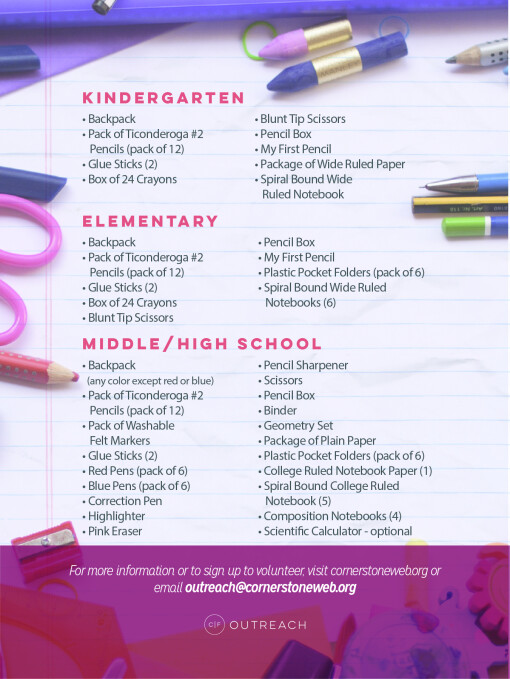 KINDERGARTEN

• Backpack
• Pack of Ticonderoga #2 Pencils (pack of 12)
• Glue Sticks (2)
• Box of 24 Crayons

• Blunt Tip Scissors
• Pencil Box
• My First Pencil
• Package of Wide Ruled Paper
• Spiral Bound Wide Ruled Notebook

ELEMENTARY

• Backpack
• Pack of Ticonderoga #2 Pencils (pack of 12)
• Glue Sticks (2)
• Box of 24 Crayons
• Blunt Tip Scissors

• Pencil Box
• My First Pencil
• Plastic Pocket Folders (pack of 6)
• Spiral Bound Wide Ruled Notebooks (6)

MIDDLE/HIGH SCHOOL

• Backpack (any color except red or blue)
• Pack of Ticonderoga #2 Pencils (pack of 12)
• Pack of Washable Felt Markers
• Glue Sticks (2)
• Red Pens (pack of 6)
• Blue Pens (pack of 6)
• Correction Pen
• Highlighter
• Pink Eraser

• Pencil Sharpener
• Scissors
• Pencil Box
• Binder
• Geometry Set
• Package of Plain Paper
• Plastic Pocket Folders (pack of 6)
• College Ruled Notebook Paper (1)
• Spiral Bound College Ruled Notebook (5)
• Composition Notebooks (4)
• Scientific Calculator - optional

For more information or to sign up to volunteer, visit cornerstoneweb.org or email outreach@cornerstoneweb.org

C|F OUTREACH